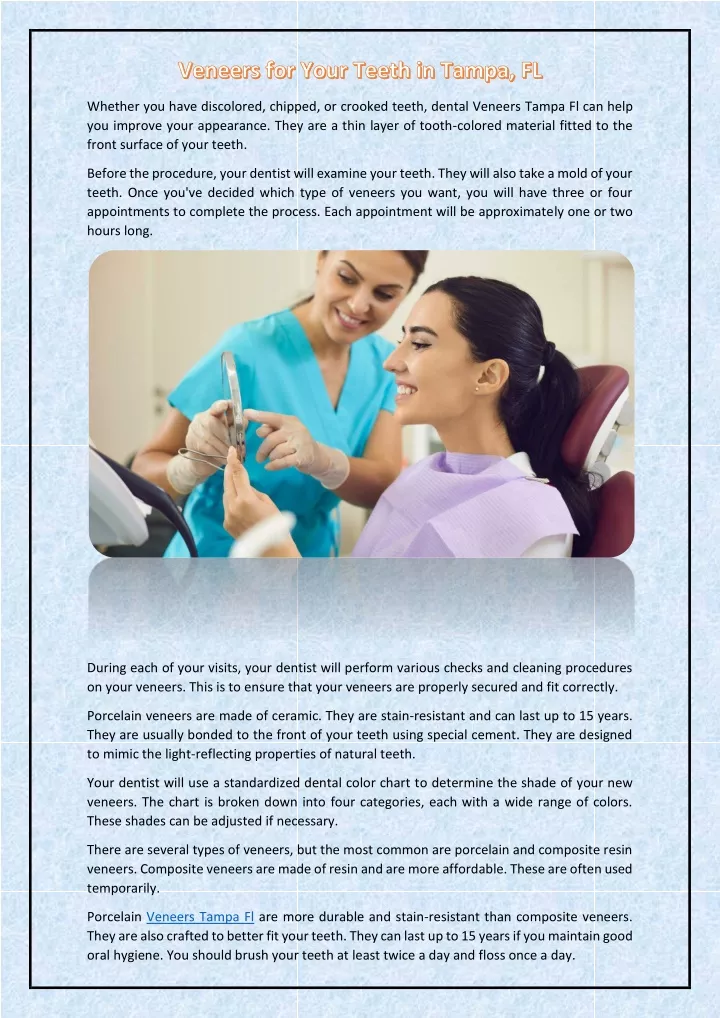 Veneers for Your Teeth in Tampa, FL

Whether you have discolored, chipped, or crooked teeth, dental Veneers Tampa Fl can help you improve your appearance. They are a thin layer of tooth-colored material fitted to the front surface of your teeth.

Before the procedure, your dentist will examine your teeth. They will also take a mold of your teeth. Once you've decided which type of veneers you want, you will have three or four appointments to complete the process. Each appointment will be approximately one or two hours long.

During each of your visits, your dentist will perform various checks and cleaning procedures on your veneers. This is to ensure that your veneers are properly secured and fit correctly.

Porcelain veneers are made of ceramic. They are stain-resistant and can last up to 15 years. They are usually bonded to the front of your teeth using special cement. They are designed to mimic the light-reflecting properties of natural teeth.

Your dentist will use a standardized dental color chart to determine the shade of your new veneers. The chart is broken down into four categories, each with a wide range of colors. These shades can be adjusted if necessary.

There are several types of veneers, but the most common are porcelain and composite resin veneers. Composite veneers are made of resin and are more affordable. These are often used temporarily.

Porcelain Veneers Tampa Fl are more durable and stain-resistant than composite veneers. They are also crafted to better fit your teeth. They can last up to 15 years if you maintain good oral hygiene. You should brush your teeth at least twice a day and floss once a day.